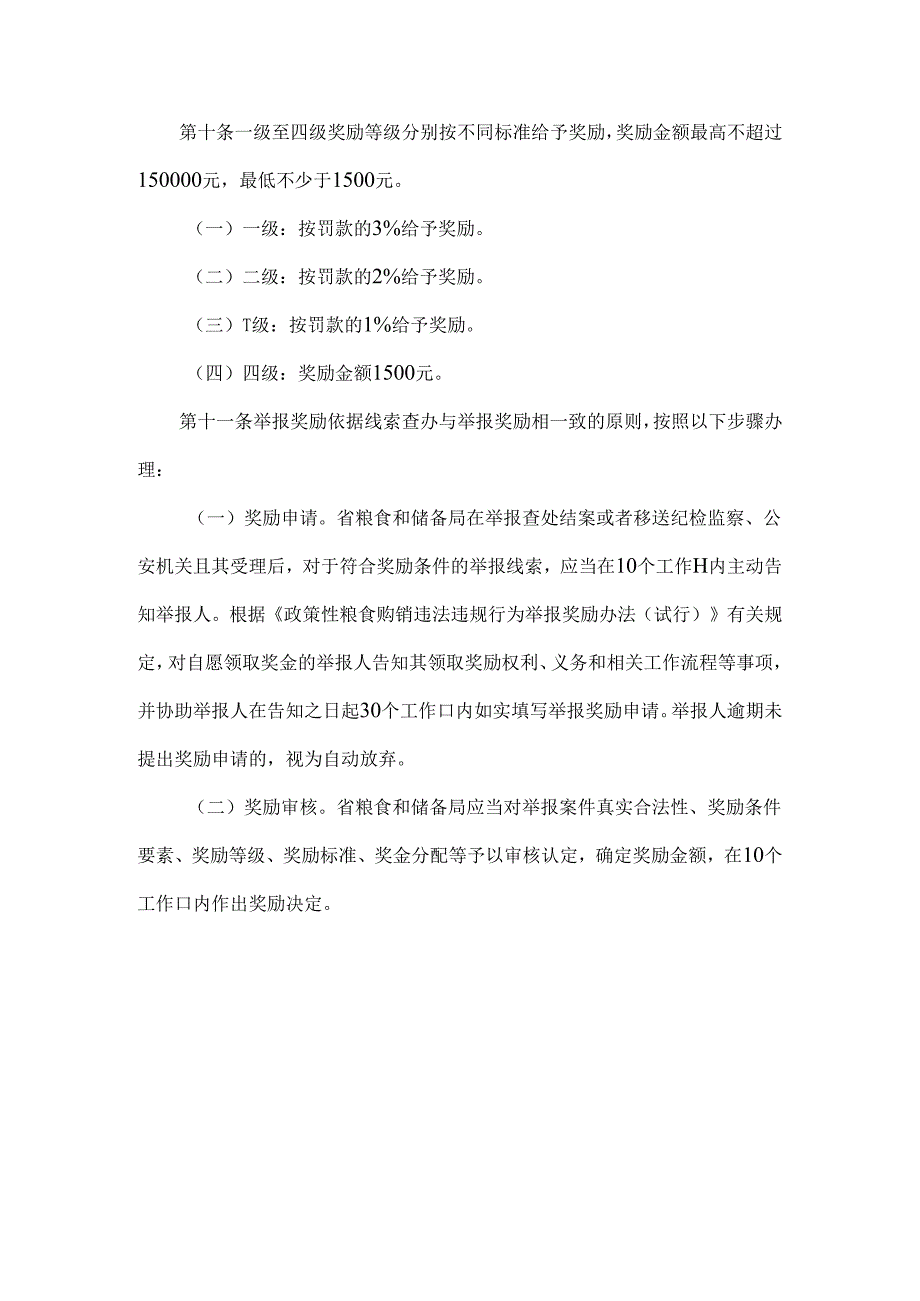 第十条一级至四级奖励等级分别按不同标准给予奖励，奖励金额最高不超过150000元，最低不少于1500元。

（一）一级：按罚款的3%给予奖励。

（二）二级：按罚款的2%给予奖励。

（三）T级：按罚款的1%给予奖励。

（四）四级：奖励金额1500元。

第十一条举报奖励依据线索查办与举报奖励相一致的原则，按照以下步骤办理：

（一）奖励申请。省粮食和储备局在举报查处结案或者移送纪检监察、公安机关且其受理后，对于符合奖励条件的举报线索，应当在10个工作H内主动告知举报人。根据《政策性粮食购销违法违规行为举报奖励办法（试行）》有关规定，对自愿领取奖金的举报人告知其领取奖励权利、义务和相关工作流程等事项，并协助举报人在告知之日起30个工作口内如实填写举报奖励申请。举报人逾期未提出奖励申请的，视为自动放弃。

（二）奖励审核。省粮食和储备局应当对举报案件真实合法性、奖励条件要素、奖励等级、奖励标准、奖金分配等予以审核认定，确定奖励金额，在10个工作口内作出奖励决定。